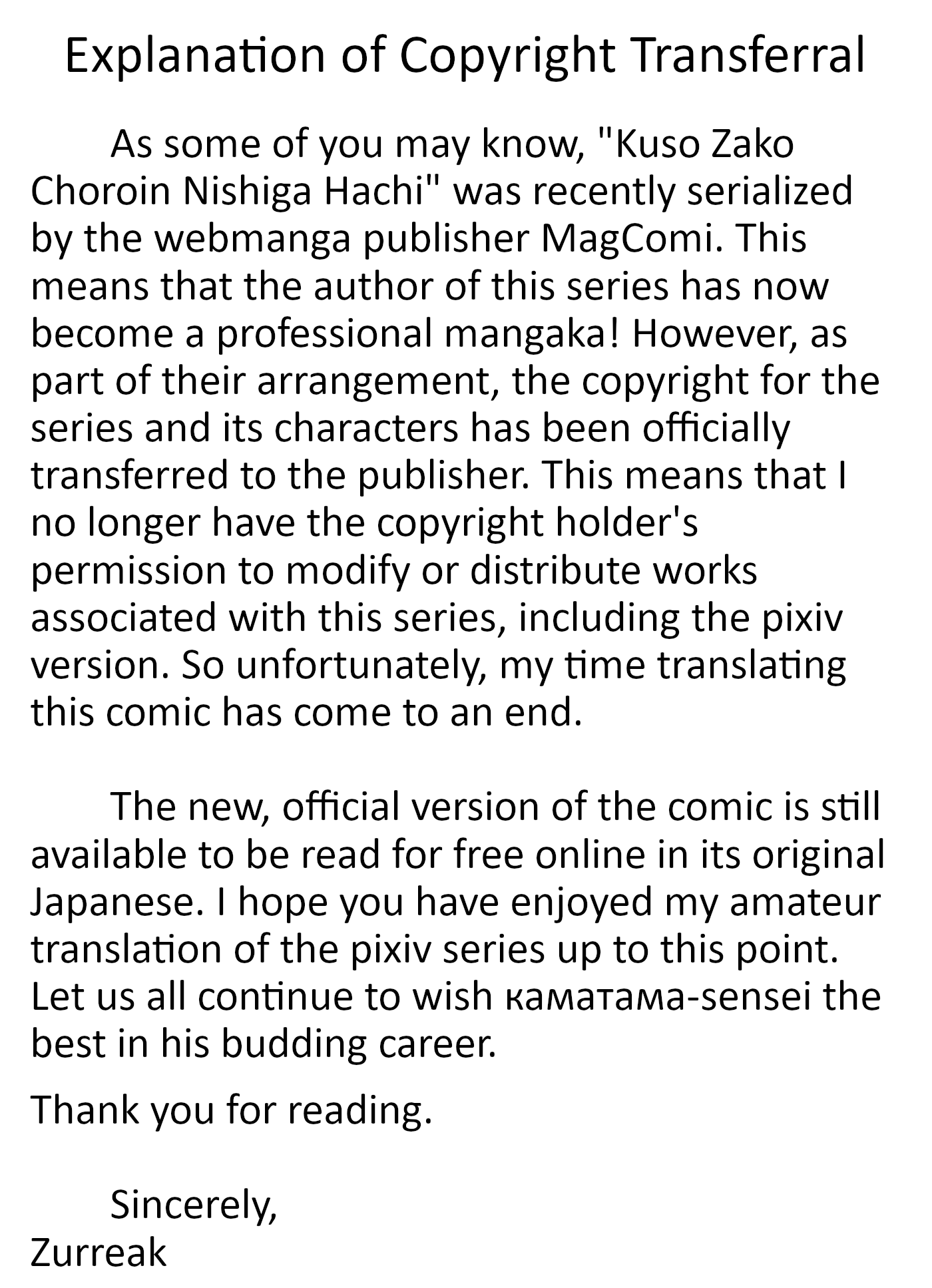 Explanation of Copyright Transferral

As some of you may know, "Kuso Zako Choroin Nishiga Hachi" was recently serialized by the webmanga publisher MagComi. This means that the author of this series has now become a professional mangaka! However, as part of their arrangement, the copyright for the series and its characters has been officially transferred to the publisher. This means that I no longer have the copyright holder's permission to modify or distribute works associated with this series, including the pixiv version. So unfortunately, my time translating this comic has come to an end.

The new, official version of the comic is still available to be read for free online in its original Japanese. I hope you have enjoyed my amateur translation of the pixiv series up to this point. Let us all continue to wish каматама-sensei the best in his budding career.

Thank you for reading.

Sincerely,
Zurreak